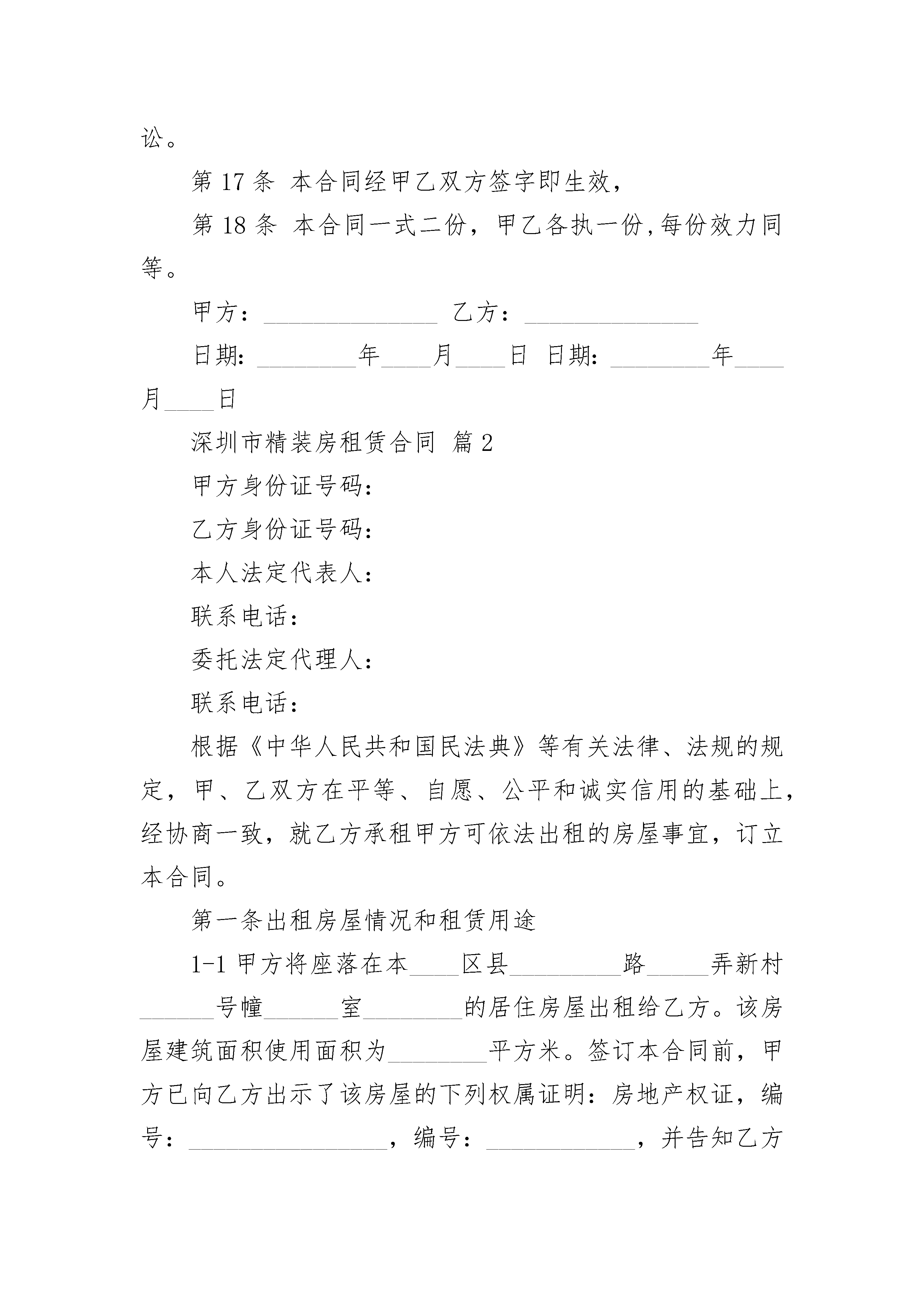 讼。

第 17 条 本合同经甲乙双方签字即生效，

第 18 条 本合同一式二份，甲乙各执一份，每份效力同等。

甲方：______________ 乙方：______________

日期：________年____月____日 日期：________年____月____日

深圳市精装房租赁合同 篇 2

甲方身份证号码：

乙方身份证号码：

本人法定代表人：

联系电话：

委托法定代理人：

联系电话：

根据《中华人民共和国民法典》等有关法律、法规的规定，甲、乙双方在平等、自愿、公平和诚实信用的基础上，经协商一致，就乙方承租甲方可依法出租的房屋事宜，订立本合同。

第一条出租房屋情况和租赁用途

1-1 甲方将座落在本____区县_________路_____弄新村______号幢______室________的居住房屋出租给乙方。该房屋建筑面积使用面积为________平方米。签订本合同前，甲方已向乙方出示了该房屋的下列权属证明：房地产权证，编号：________________，编号：____________，并告知乙方